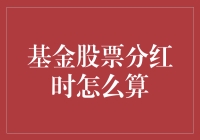 基金股票分红时怎么算